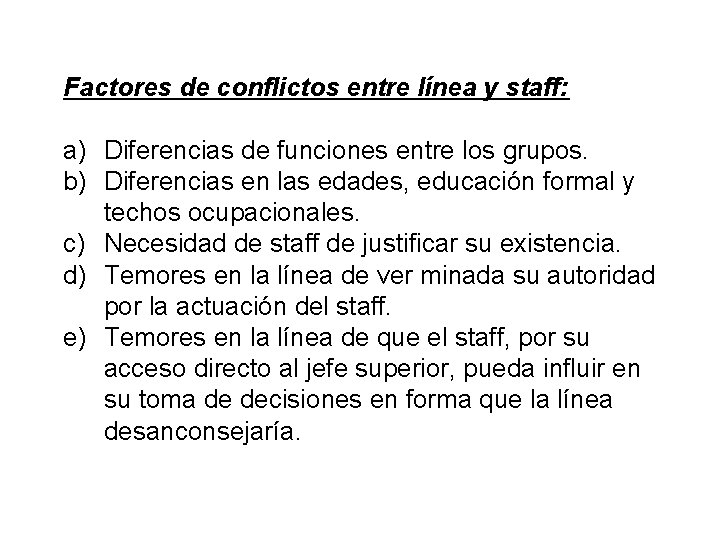 Factores de conflictos entre línea y staff:

a) Diferencias de funciones entre los grupos.
b) Diferencias en las edades, educación formal y techos ocupacionales.
c) Necesidad de staff de justificar su existencia.
d) Temores en la línea de ver minada su autoridad por la actuación del staff.
e) Temores en la línea de que el staff, por su acceso directo al jefe superior, pueda influir en su toma de decisiones en forma que la línea desanconsejaría.